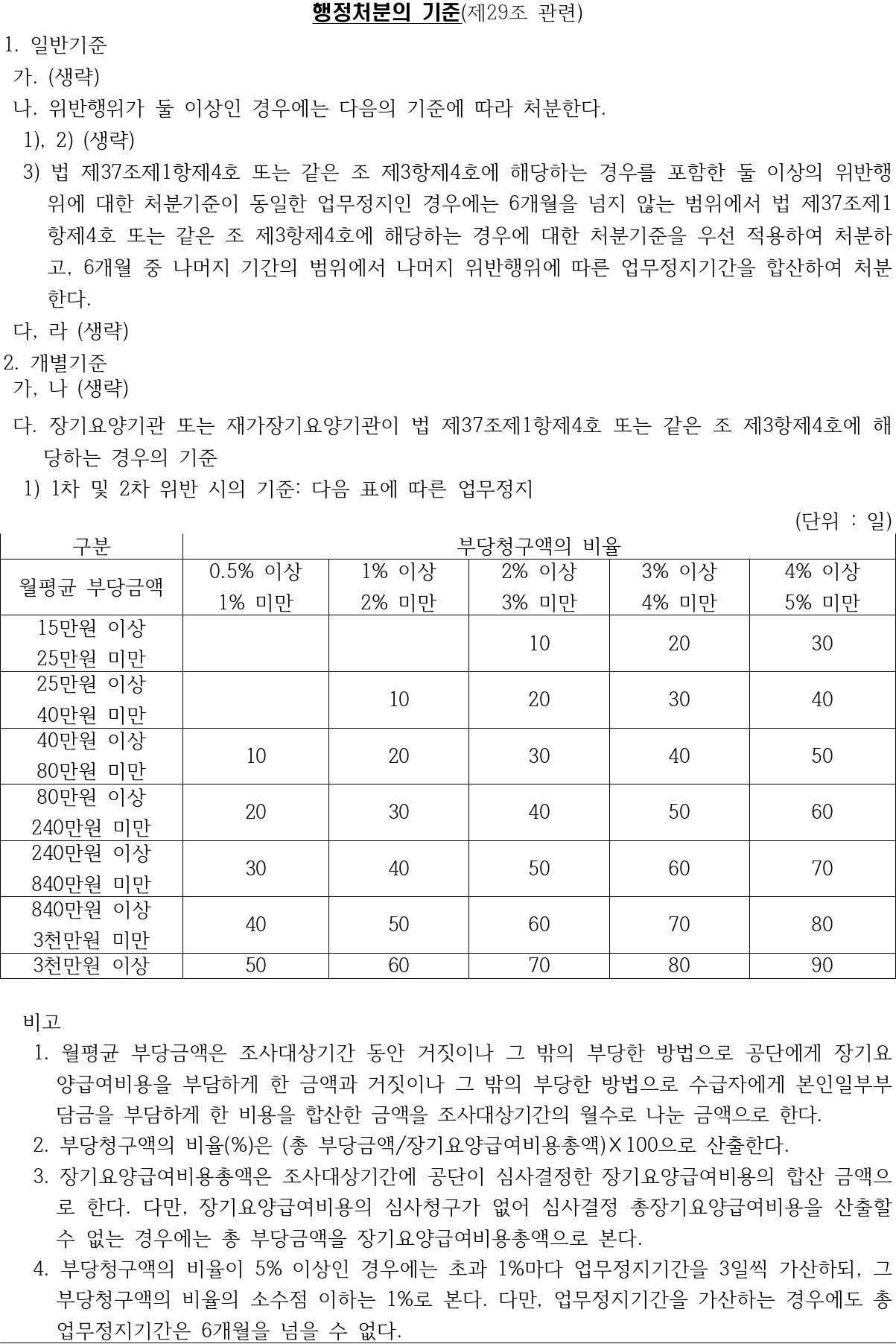 행정처분의 기준(제29조 관련)

1. 일반기준

가. (생략)

나. 위반행위가 둘 이상인 경우에는 다음의 기준에 따라 처분한다.

1), 2) (생략)

3) 법 제37조제1항제4호 또는 같은 조 제3항제4호에 해당하는 경우를 포함한 둘 이상의 위반행위에 대한 처분기준이 동일한 업무정지인 경우에는 6개월을 넘지 않는 범위에서 법 제37조제1항제4호 또는 같은 조 제3항제4호에 해당하는 경우에 대한 처분기준을 우선 적용하여 처분하고, 6개월 중 나머지 기간의 범위에서 나머지 위반행위에 따른 업무정지기간을 합산하여 처분한다.

다, 라 (생략)

2. 개별기준

가, 나 (생략)

다. 장기요양기관 또는 재가장기요양기관이 법 제37조제1항제4호 또는 같은 조 제3항제4호에 해당하는 경우의 기준

1) 1차 및 2차 위반 시의 기준: 다음 표에 따른 업무정지

(단위 : 일)

| 구분 | 부당청구액의 비율 | | | | |
|---|---|---|---|---|---|
| 월평균 부당금액 | 0.5% 이상 1% 미만 | 1% 이상 2% 미만 | 2% 이상 3% 미만 | 3% 이상 4% 미만 | 4% 이상 5% 미만 |
| 15만원 이상 25만원 미만 | | | 10 | 20 | 30 |
| 25만원 이상 40만원 미만 | | 10 | 20 | 30 | 40 |
| 40만원 이상 80만원 미만 | 10 | 20 | 30 | 40 | 50 |
| 80만원 이상 240만원 미만 | 20 | 30 | 40 | 50 | 60 |
| 240만원 이상 840만원 미만 | 30 | 40 | 50 | 60 | 70 |
| 840만원 이상 3천만원 미만 | 40 | 50 | 60 | 70 | 80 |
| 3천만원 이상 | 50 | 60 | 70 | 80 | 90 |

비고

1. 월평균 부당금액은 조사대상기간 동안 거짓이나 그 밖의 부당한 방법으로 공단에게 장기요양급여비용을 부담하게 한 금액과 거짓이나 그 밖의 부당한 방법으로 수급자에게 본인일부부담금을 부담하게 한 비용을 합산한 금액을 조사대상기간의 월수로 나눈 금액으로 한다.

2. 부당청구액의 비율(%)은 (총 부당금액/장기요양급여비용총액)X100으로 산출한다.

3. 장기요양급여비용총액은 조사대상기간에 공단이 심사결정한 장기요양급여비용의 합산 금액으로 한다. 다만, 장기요양급여비용의 심사청구가 없어 심사결정 총장기요양급여비용을 산출할 수 없는 경우에는 총 부당금액을 장기요양급여비용총액으로 본다.

4. 부당청구액의 비율이 5% 이상인 경우에는 초과 1%마다 업무정지기간을 3일씩 가산하되, 그 부당청구액의 비율의 소수점 이하는 1%로 본다. 다만, 업무정지기간을 가산하는 경우에도 총 업무정지기간은 6개월을 넘을 수 없다.